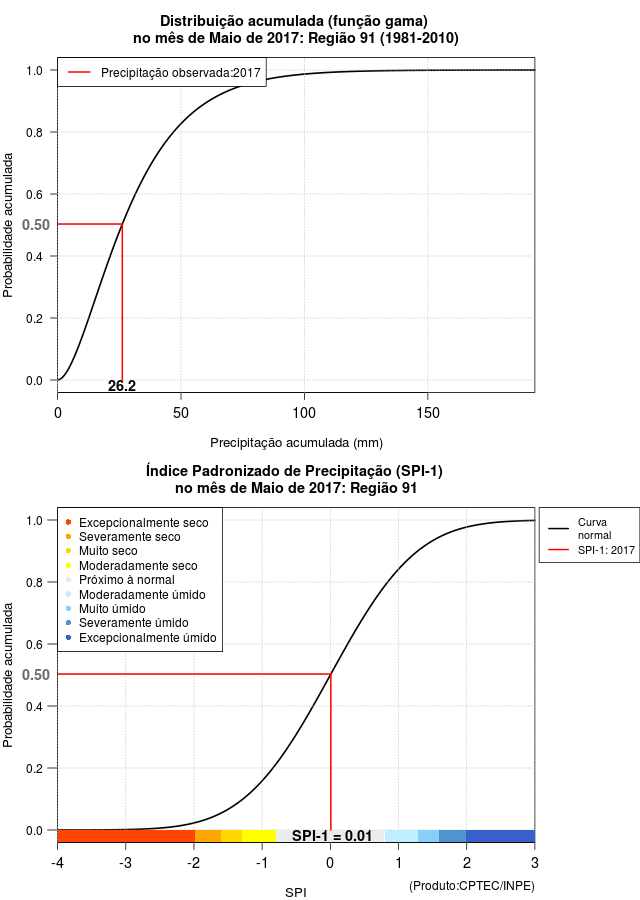 Distribuição acumulada (função gama)
no mês de Maio de 2017: Região 91 (1981-2010)

Precipitação observada:2017

Probabilidade acumulada

1.0
0.8
0.6
0.50
0.4
0.2
0.0

26.2

0
50
100
150

Precipitação acumulada (mm)

Índice Padronizado de Precipitação (SPI-1)
no mês de Maio de 2017: Região 91

Excepcionalmente seco
Severamente seco
Muito seco
Moderadamente seco
Próximo à normal
Moderadamente úmido
Muito úmido
Severamente úmido
Excepcionalmente úmido

Curva normal
SPI-1: 2017

Probabilidade acumulada

1.0
0.8
0.6
0.50
0.4
0.2
0.0

SPI-1 = 0.01

-4
-3
-2
-1
0
1
2
3

SPI

(Produto:CPTEC/INPE)